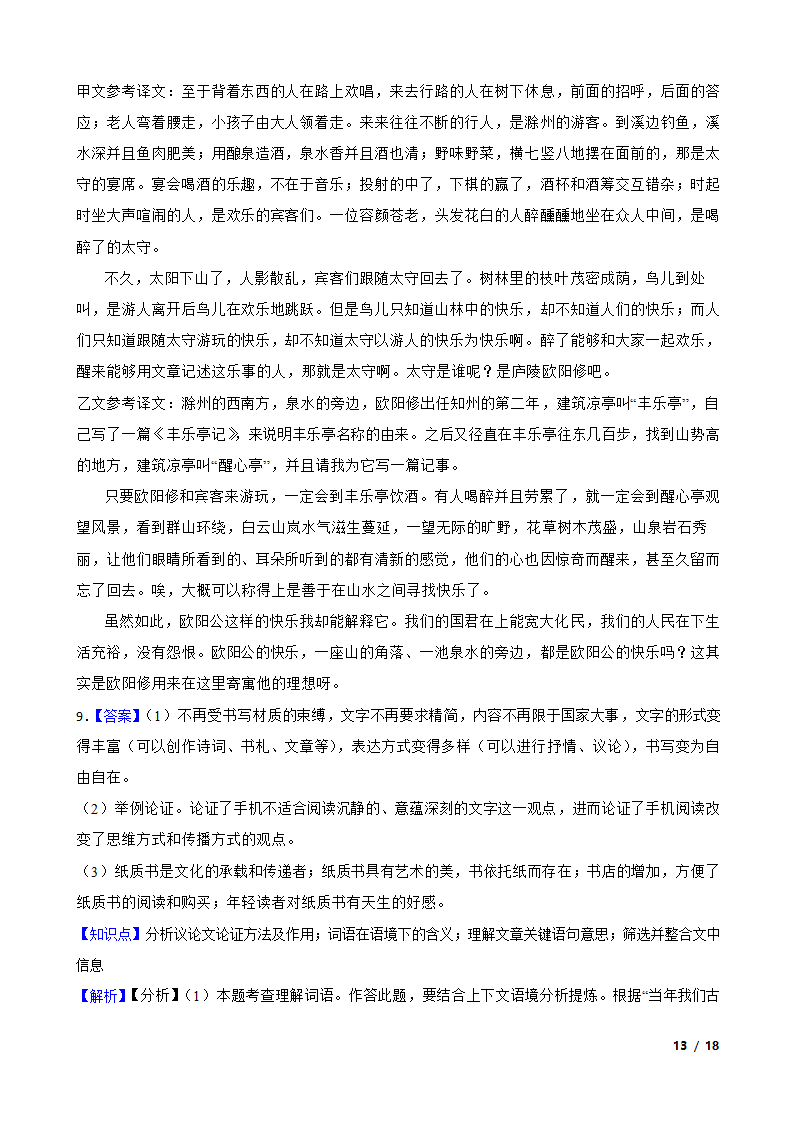 甲文参考译文：至于背着东西的人在路上欢唱，来去行路的人在树下休息，前面的招呼，后面的答应；老人弯着腰走，小孩子由大人领着走。来来往往不断的行人，是滁州的游客。到溪边钓鱼，溪水深并且鱼肉肥美；用酿泉造酒，泉水香并且酒也清；野味野菜，横七竖八地摆在面前的，那是太守的宴席。宴会喝酒的乐趣，不在于音乐；投射的中了，下棋的赢了，酒杯和酒筹交互错杂；时起时坐大声喧闹的人，是欢乐的宾客们。一位容颜苍老，头发花白的人醉醺醺地坐在众人中间，是喝醉了的太守。

不久，太阳下山了，人影散乱，宾客们跟随太守回去了。树林里的枝叶茂密成荫，鸟儿到处叫，是游人离开后鸟儿在欢乐地跳跃。但是鸟儿只知道山林中的快乐，却不知道人们的快乐；而人们只知道跟随太守游玩的快乐，却不知道太守以游人的快乐为快乐啊。醉了能够和大家一起欢乐，醒来能够用文章记述这乐事的人，那就是太守啊。太守是谁呢？是庐陵欧阳修吧。

乙文参考译文：滁州的西南方，泉水的旁边，欧阳修出任知州的第二年，建筑凉亭叫“丰乐亭”，自己写了一篇《丰乐亭记》来说明丰乐亭名称的由来。之后又径直在丰乐亭往东几百步，找到山势高的地方，建筑凉亭叫“醒心亭”，并且请我为它写一篇记事。

只要欧阳修和宾客来游玩，一定会到丰乐亭饮酒。有人喝醉并且劳累了，就一定会到醒心亭观望风景，看到群山环绕，白云山岚水气滋生蔓延，一望无际的旷野，花草树木茂盛，山泉岩石秀丽，让他们眼睛所看到的、耳朵所听到的都有清新的感觉，他们的心也因惊奇而醒来，甚至久留而忘了回去。唉，大概可以称得上是善于在山水之间寻找快乐了。

虽然如此，欧阳公这样的快乐我却能解释它。我们的国君在上能宽大化民，我们的人民在下生活充裕，没有怨恨。欧阳公的快乐，一座山的角落、一池泉水的旁边，都是欧阳公的快乐吗？这其实是欧阳修用来在这里寄寓他的理想呀。

9.【答案】（1）不再受书写材质的束缚，文字不再要求精简，内容不再限于国家大事，文字的形式变得丰富（可以创作诗词、书札、文章等），表达方式变得多样（可以进行抒情、议论），书写变为自由自在。

（2）举例论证。论证了手机不适合阅读沉静的、意蕴深刻的文字这一观点，进而论证了手机阅读改变了思维方式和传播方式的观点。

（3）纸质书是文化的承载和传递者；纸质书具有艺术的美，书依托纸而存在；书店的增加，方便了纸质书的阅读和购买；年轻读者对纸质书有天生的好感。

【知识点】分析议论文论证方法及作用；词语在语境下的含义；理解文章关键语句意思；筛选并整合文中信息

【解析】【分析】（1）本题考查理解词语。作答此题，要结合上下文语境分析提炼。根据“当年我们古

13 / 18